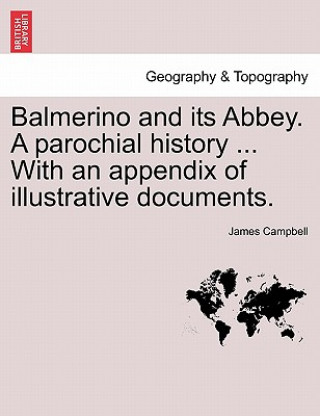 BRITISH LIBRARY

Geography & Topography

Balmerino and its Abbey. A parochial history ... With an appendix of illustrative documents.

James Campbell